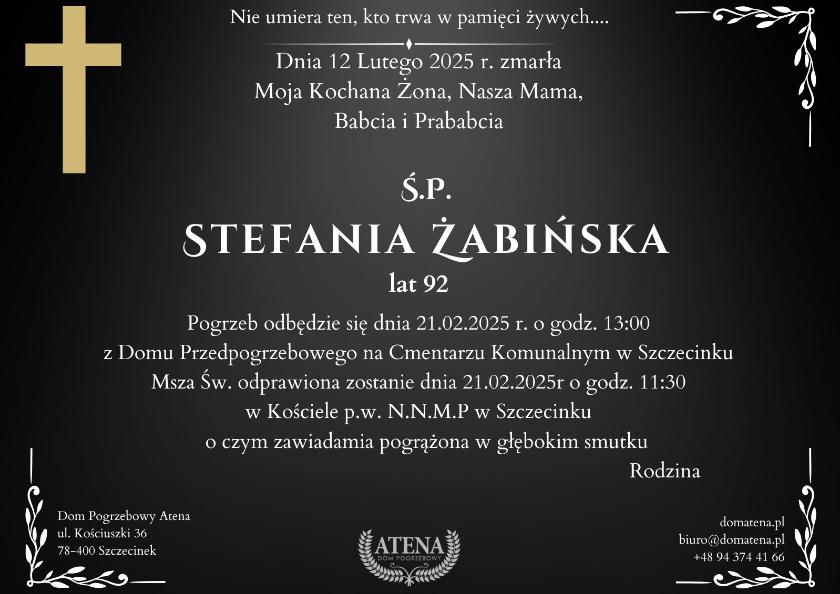 Nie umiera ten, kto trwa w pamięci żywych....

Dnia 12 Lutego 2025 r. zmarła
Moja Kochana Żona, Nasza Mama,
Babcia i Prababcia

Ś.P.
STEFANIA ŻABIŃSKA
lat 92

Pogrzeb odbędzie się dnia 21.02.2025 r. o godz. 13:00
z Domu Przedpogrzebowego na Cmentarzu Komunalnym w Szczecinku
Msza Św. odprawiona zostanie dnia 21.02.2025r o godz. 11:30
w Kościele p.w. N.N.M.P w Szczecinku
o czym zawiadamia pogrążona w głębokim smutku
Rodzina

Dom Pogrzebowy Atena
ul. Kościuszki 36
78-400 Szczecinek

ATENA
DOM POGRZEBOWY

domatena.pl
biuro@domatena.pl
+48 94 374 41 66